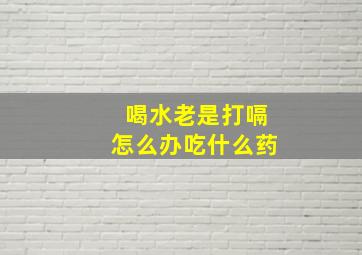 喝水老是打嗝
怎么办吃什么药